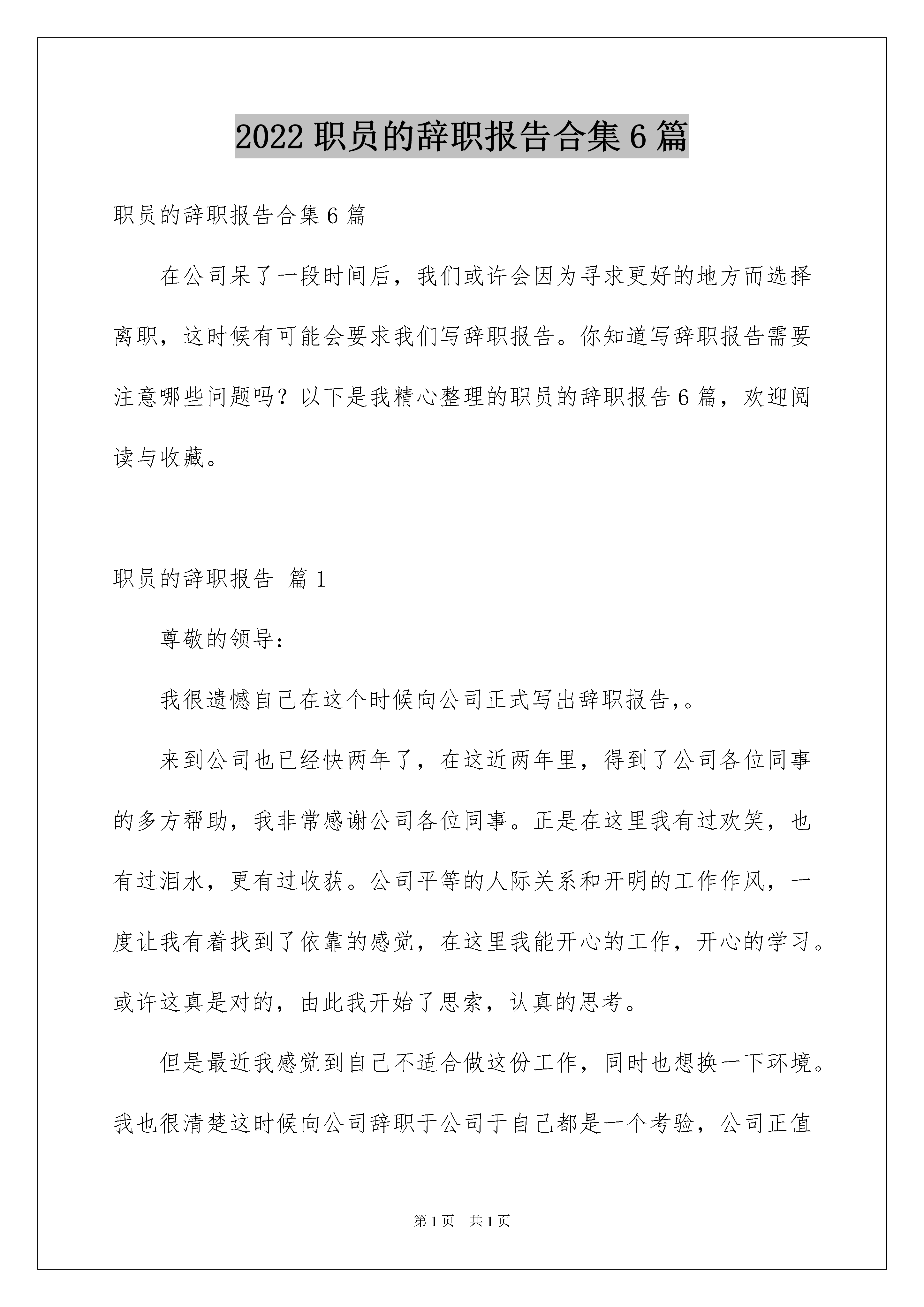 2022 职员的辞职报告合集 6 篇

职员的辞职报告合集 6 篇

在公司呆了一段时间后，我们或许会因为寻求更好的地方而选择离职，这时候有可能会要求我们写辞职报告。你知道写辞职报告需要注意哪些问题吗？以下是我精心整理的职员的辞职报告 6 篇，欢迎阅读与收藏。

职员的辞职报告 篇 1

尊敬的领导：

我很遗憾自己在这个时候向公司正式写出辞职报告，。

来到公司也已经快两年了，在这近两年里，得到了公司各位同事的多方帮助，我非常感谢公司各位同事。正是在这里我有过欢笑，也有过泪水，更有过收获。公司平等的人际关系和开明的工作作风，一度让我有着找到了依靠的感觉，在这里我能开心的工作，开心的学习。或许这真是对的，由此我开始了思索，认真的思考。

但是最近我感觉到自己不适合做这份工作，同时也想换一下环境。我也很清楚这时候向公司辞职于公司于自己都是一个考验，公司正值

第 1 页 共 1 页